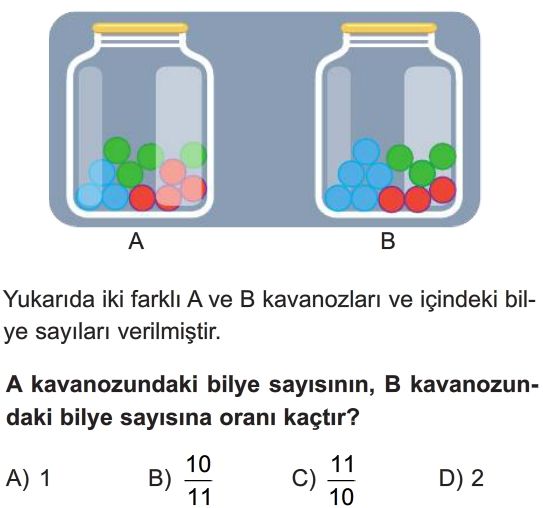 A

B

Yukarıda iki farklı A ve B kavanozları ve içindeki bilye sayıları verilmiştir.

A kavanozundaki bilye sayısının, B kavanozundaki bilye sayısına oranı kaçtır?

A) 1
B) $\frac{10}{11}$
C) $\frac{11}{10}$
D) 2